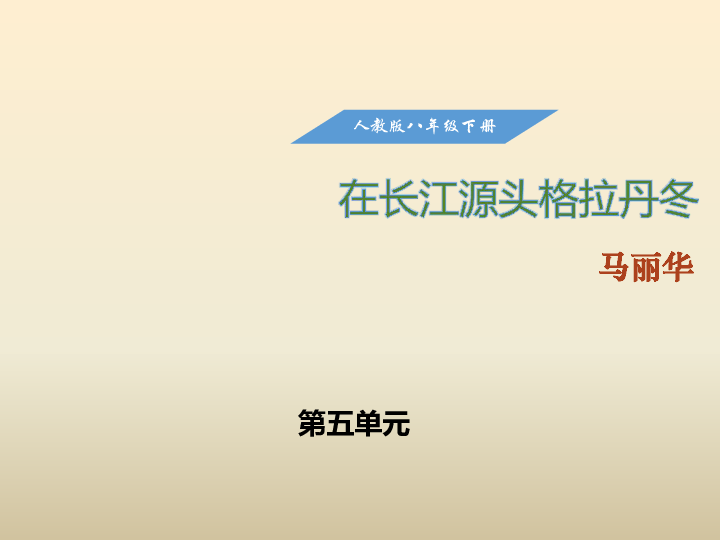 人教版八年级下册

在长江源头格拉丹冬

马丽华

第五单元